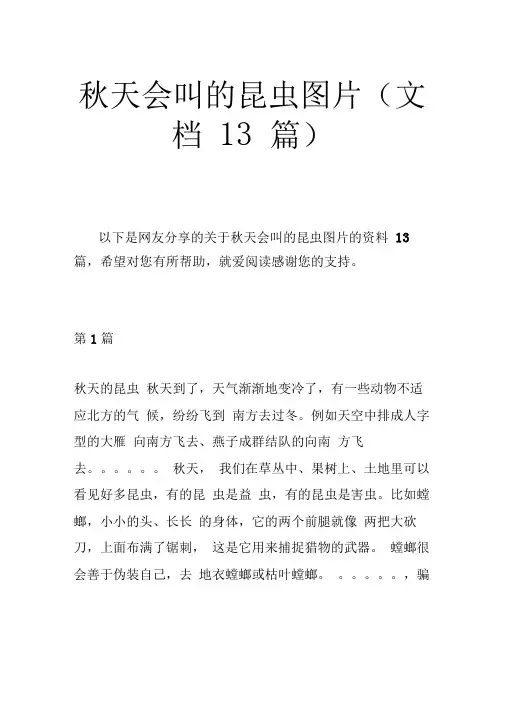 秋天会叫的昆虫图片（文档 13 篇）

以下是网友分享的关于秋天会叫的昆虫图片的资料 13 篇，希望对您有所帮助，就爱阅读感谢您的支持。

第 1 篇

秋天的昆虫 秋天到了，天气渐渐地变冷了，有一些动物不适应北方的气 候，纷纷飞到 南方去过冬。例如天空中排成人字型的大雁 向南方飞去、燕子成群结队的向南 方飞去。。。。。。 秋天， 我们在草丛中、果树上、土地里可以看见好多昆虫，有的昆 虫是益 虫，有的昆虫是害虫。比如螳螂，小小的头、长长 的身体，它的两个前腿就像 两把大砍刀，上面布满了锯刺， 这是它用来捕捉猎物的武器。 螳螂很会善于伪装自己，去 地衣螳螂或枯叶螳螂。 。。。。。，骗